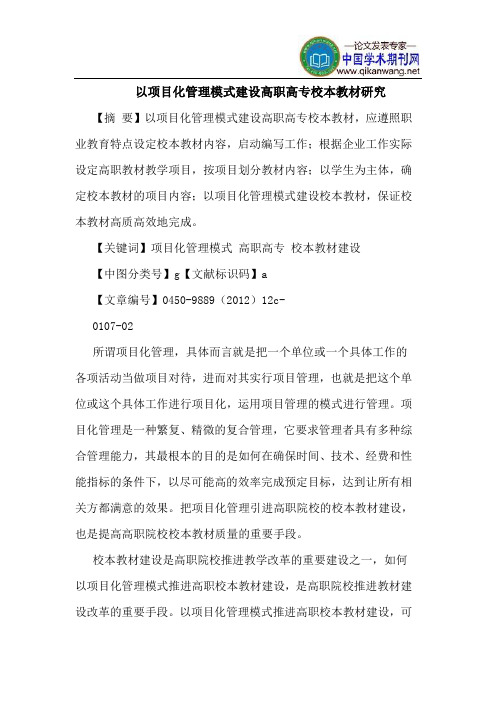 —论文发表专家—
中国学术期刊网
www.qikanwang.net

以项目化管理模式建设高职高专校本教材研究

【摘 要】以项目化管理模式建设高职高专校本教材，应遵照职业教育特点设定校本教材内容，启动编写工作；根据企业工作实际设定高职教材教学项目，按项目划分教材内容；以学生为主体，确定校本教材的项目内容；以项目化管理模式建设校本教材，保证校本教材高质高效地完成。

【关键词】项目化管理模式 高职高专 校本教材建设

【中图分类号】g【文献标识码】a

【文章编号】0450-9889（2012）12c-

0107-02

所谓项目化管理，具体而言就是把一个单位或一个具体工作的各项活动当做项目对待，进而对其实行项目管理，也就是把这个单位或这个具体工作进行项目化，运用项目管理的模式进行管理。项目化管理是一种繁复、精微的复合管理，它要求管理者具有多种综合管理能力，其最根本的目的是如何在确保时间、技术、经费和性能指标的条件下，以尽可能高的效率完成预定目标，达到让所有相关方都满意的效果。把项目化管理引进高职院校的校本教材建设，也是提高高职院校校本教材质量的重要手段。

校本教材建设是高职院校推进教学改革的重要建设之一，如何以项目化管理模式推进高职校本教材建设，是高职院校推进教材建设改革的重要手段。以项目化管理模式推进高职校本教材建设，可